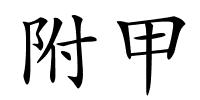 附甲